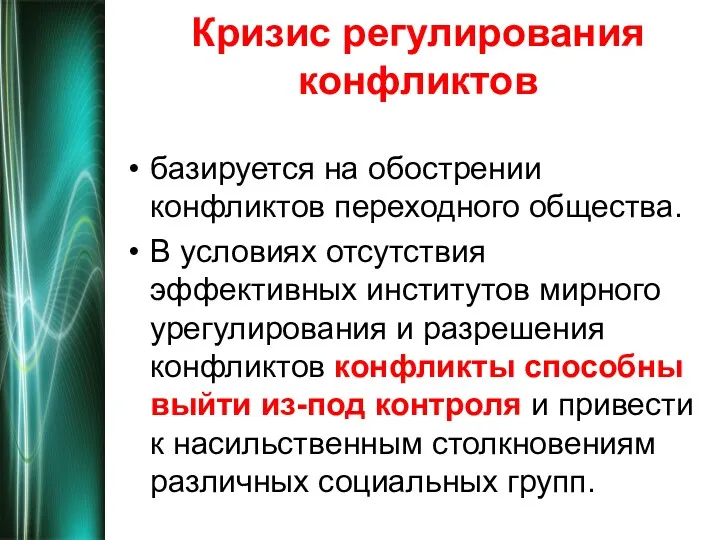 Кризис регулирования конфликтов

• базируется на обострении конфликтов переходного общества.
• В условиях отсутствия эффективных институтов мирного урегулирования и разрешения конфликтов конфликты способны выйти из-под контроля и привести к насильственным столкновениям различных социальных групп.